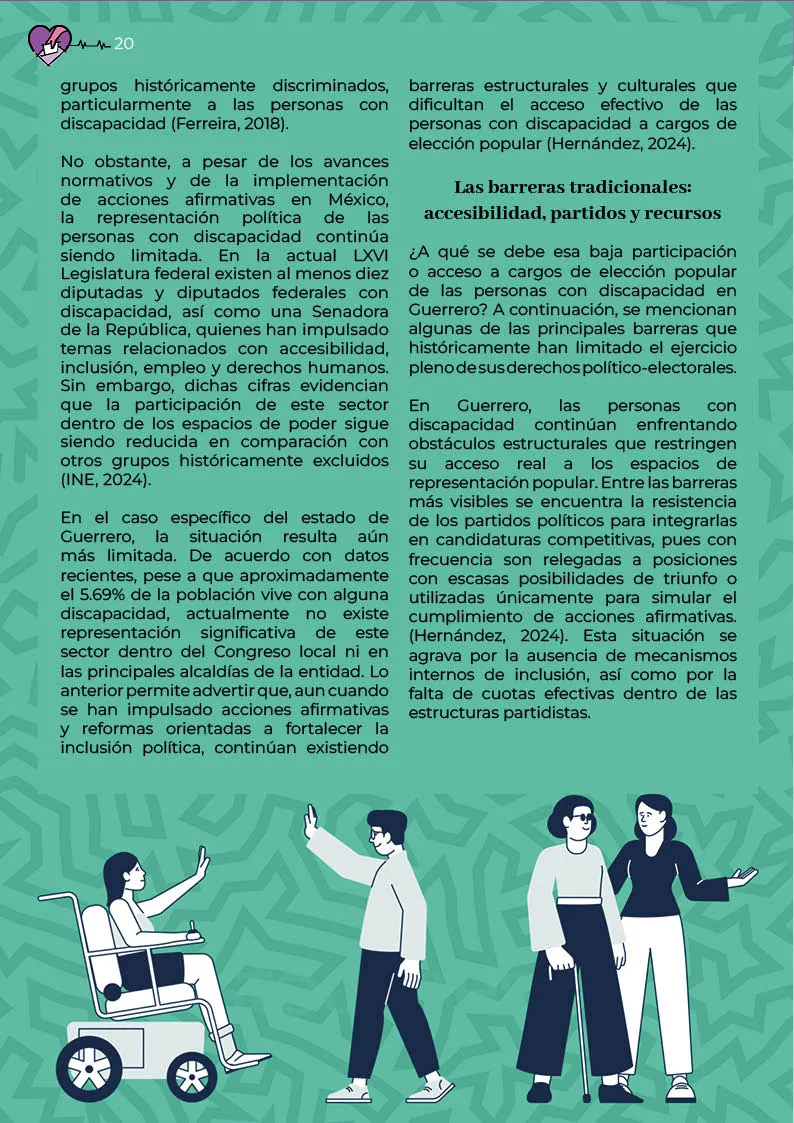 20

grupos históricamente discriminados, particularmente a las personas con discapacidad (Ferreira, 2018).

No obstante, a pesar de los avances normativos y de la implementación de acciones afirmativas en México, la representación política de las personas con discapacidad continúa siendo limitada. En la actual LXVI Legislatura federal existen al menos diez diputadas y diputados federales con discapacidad, así como una Senadora de la República, quienes han impulsado temas relacionados con accesibilidad, inclusión, empleo y derechos humanos. Sin embargo, dichas cifras evidencian que la participación de este sector dentro de los espacios de poder sigue siendo reducida en comparación con otros grupos históricamente excluidos (INE, 2024).

En el caso específico del estado de Guerrero, la situación resulta aún más limitada. De acuerdo con datos recientes, pese a que aproximadamente el 5.69% de la población vive con alguna discapacidad, actualmente no existe representación significativa de este sector dentro del Congreso local ni en las principales alcaldías de la entidad. Lo anterior permite advertir que, aun cuando se han impulsado acciones afirmativas y reformas orientadas a fortalecer la inclusión política, continúan existiendo barreras estructurales y culturales que dificultan el acceso efectivo de las personas con discapacidad a cargos de elección popular (Hernández, 2024).

Las barreras tradicionales:
accesibilidad, partidos y recursos

¿A qué se debe esa baja participación o acceso a cargos de elección popular de las personas con discapacidad en Guerrero? A continuación, se mencionan algunas de las principales barreras que históricamente han limitado el ejercicio pleno de sus derechos político-electorales.

En Guerrero, las personas con discapacidad continúan enfrentando obstáculos estructurales que restringen su acceso real a los espacios de representación popular. Entre las barreras más visibles se encuentra la resistencia de los partidos políticos para integrarlas en candidaturas competitivas, pues con frecuencia son relegadas a posiciones con escasas posibilidades de triunfo o utilizadas únicamente para simular el cumplimiento de acciones afirmativas. (Hernández, 2024). Esta situación se agrava por la ausencia de mecanismos internos de inclusión, así como por la falta de cuotas efectivas dentro de las estructuras partidistas.